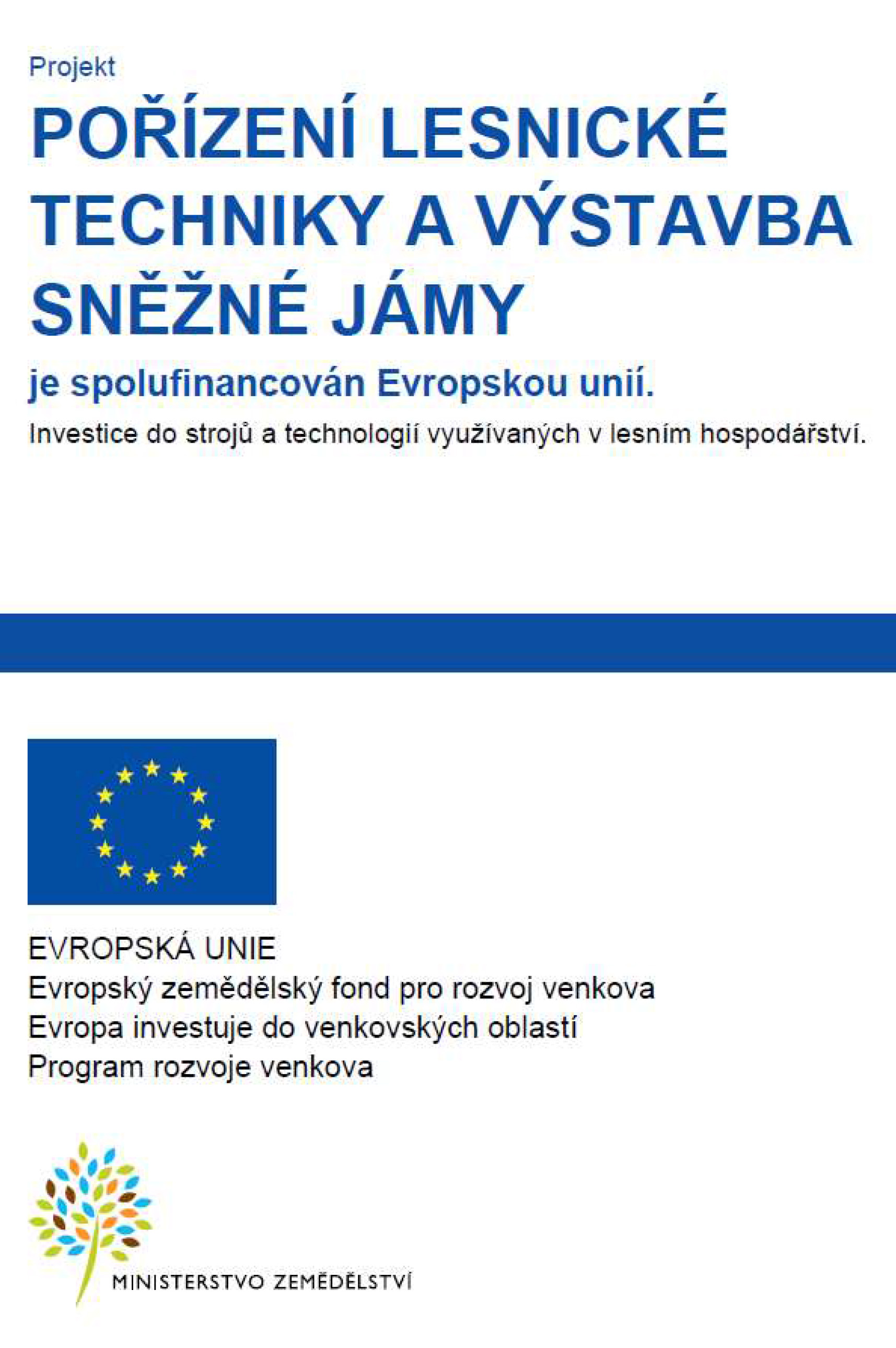 Projekt

POŘÍZENÍ LESNICKÉ TECHNIKY A VÝSTAVBA SNĚŽNÉ JÁMY

je spolufinancován Evropskou unií.

Investice do strojů a technologií využívaných v lesním hospodářství.

EVROPSKÁ UNIE
Evropský zemědělský fond pro rozvoj venkova
Evropa investuje do venkovských oblastí
Program rozvoje venkova

MINISTERSTVO ZEMĚDĚLSTVÍ